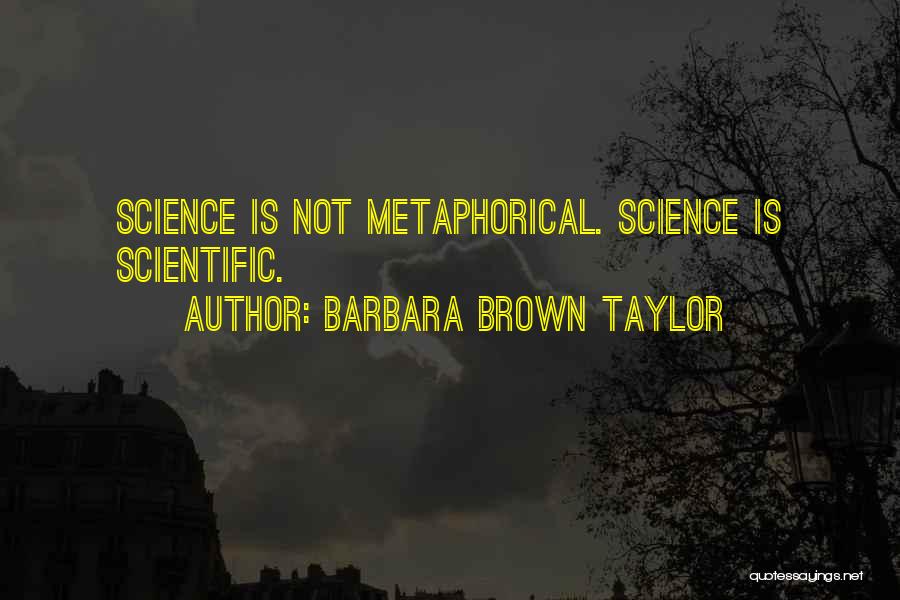 SCIENCE IS NOT METAPHORICAL. SCIENCE IS SCIENTIFIC.

AUTHOR: BARBARA BROWN TAYLOR

quotessayings.net